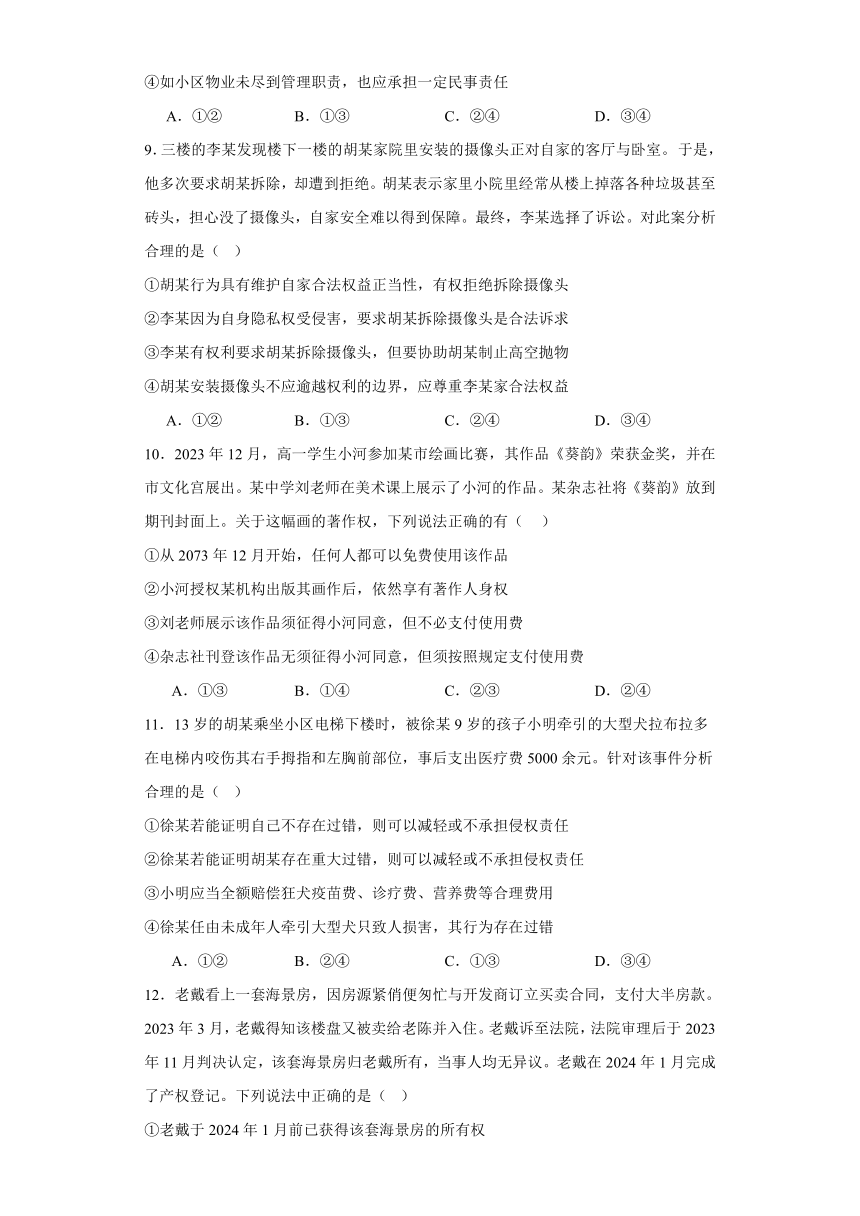 ④如小区物业未尽到管理职责，也应承担一定民事责任

A．①②　　B．①③　　C．②④　　D．③④

9. 三楼的李某发现楼下一楼的胡某家院里安装的摄像头正对自家的客厅与卧室。于是，他多次要求胡某拆除，却遭到拒绝。胡某表示家里小院里经常从楼上掉落各种垃圾甚至砖头，担心没了摄像头，自家安全难以得到保障。最终，李某选择了诉讼。对此案分析合理的是（　）

①胡某行为具有维护自家合法权益正当性，有权拒绝拆除摄像头

②李某因为自身隐私权受侵害，要求胡某拆除摄像头是合法诉求

③李某有权利要求胡某拆除摄像头，但要协助胡某制止高空抛物

④胡某安装摄像头不应逾越权利的边界，应尊重李某家合法权益

A．①②　　B．①③　　C．②④　　D．③④

10．2023 年 12 月，高一学生小河参加某市绘画比赛，其作品《葵韵》荣获金奖，并在市文化宫展出。某中学刘老师在美术课上展示了小河的作品。某杂志社将《葵韵》放到期刊封面上。关于这幅画的著作权，下列说法正确的有（　）

①从 2073 年 12 月开始，任何人都可以免费使用该作品

②小河授权某机构出版其画作后，依然享有著作人身权

③刘老师展示该作品须征得小河同意，但不必支付使用费

④杂志社刊登该作品无须征得小河同意，但须按照规定支付使用费

A．①③　　B．①④　　C．②③　　D．②④

11．13 岁的胡某乘坐小区电梯下楼时，被徐某 9 岁的孩子小明牵引的大型犬拉布拉多在电梯内咬伤其右手拇指和左胸前部位，事后支出医疗费 5000 余元。针对该事件分析合理的是（　）

①徐某若能证明自己不存在过错，则可以减轻或不承担侵权责任

②徐某若能证明胡某存在重大过错，则可以减轻或不承担侵权责任

③小明应当全额赔偿狂犬疫苗费、诊疗费、营养费等合理费用

④徐某任由未成年人牵引大型犬只致人损害，其行为存在过错

A．①②　　B．②④　　C．①③　　D．③④

12．老戴看上一套海景房，因房源紧俏便匆忙与开发商订立买卖合同，支付大半房款。2023 年 3 月，老戴得知该楼盘又被卖给老陈并入住。老戴诉至法院，法院审理后于 2023 年 11 月判决认定，该套海景房归老戴所有，当事人均无异议。老戴在 2024 年 1 月完成了产权登记。下列说法中正确的是（　）

①老戴于 2024 年 1 月前已获得该套海景房的所有权